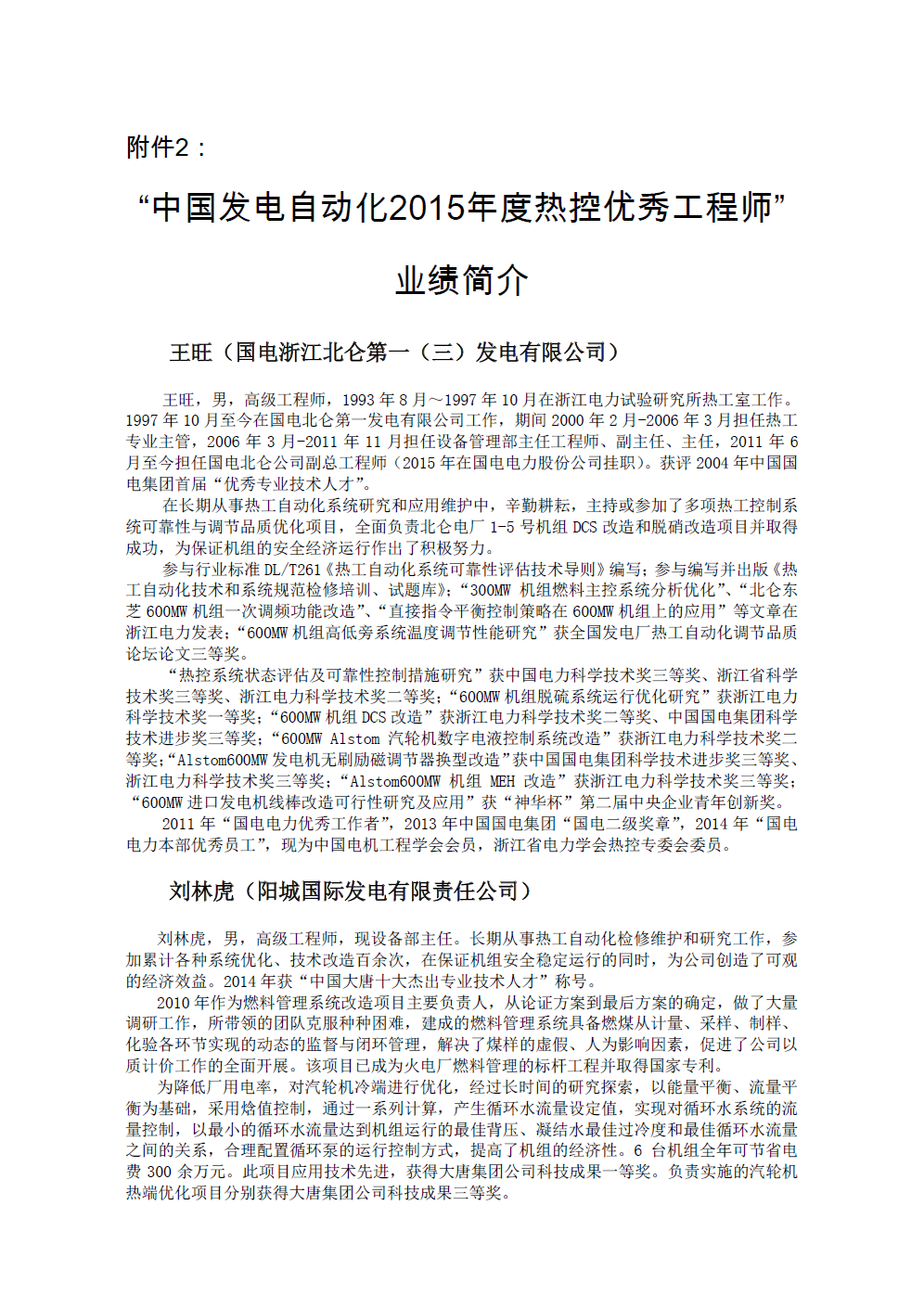 附件2：

“中国发电自动化2015年度热控优秀工程师”

业绩简介

王旺（国电浙江北仑第一（三）发电有限公司）

王旺，男，高级工程师，1993 年 8 月～1997 年 10 月在浙江电力试验研究所热工室工作。1997 年 10 月至今在国电北仑第一发电有限公司工作，期间 2000 年 2 月-2006 年 3 月担任热工专业主管，2006 年 3 月-2011 年 11 月担任设备管理部主任工程师、副主任、主任，2011 年 6 月至今担任国电北仑公司副总工程师（2015 年在国电电力股份公司挂职）。获评 2004 年中国国电集团首届“优秀专业技术人才”。

在长期从事热工自动化系统研究和应用维护中，辛勤耕耘，主持或参加了多项热工控制系统可靠性与调节品质优化项目，全面负责北仑电厂 1-5 号机组 DCS 改造和脱硝改造项目并取得成功，为保证机组的安全经济运行作出了积极努力。

参与行业标准 DL/T261《热工自动化系统可靠性评估技术导则》编写；参与编写并出版《热工自动化技术和系统规范检修培训、试题库》；“300MW 机组燃料主控系统分析优化”、“北仑东芝 600MW 机组一次调频功能改造”、“直接指令平衡控制策略在 600MW 机组上的应用”等文章在浙江电力发表；“600MW 机组高低旁系统温度调节性能研究”获全国发电厂热工自动化调节品质论坛论文三等奖。

“热控系统状态评估及可靠性控制措施研究”获中国电力科学技术奖三等奖、浙江省科学技术奖三等奖、浙江电力科学技术奖二等奖；“600MW 机组脱硫系统运行优化研究”获浙江电力科学技术奖一等奖；“600MW 机组 DCS 改造”获浙江电力科学技术奖二等奖、中国国电集团科学技术进步奖三等奖；“600MW Alstom 汽轮机数字电液控制系统改造”获浙江电力科学技术奖二等奖；“Alstom600MW 发电机无刷励磁调节器换型改造”获中国国电集团科学技术进步奖三等奖、浙江电力科学技术奖三等奖；“Alstom600MW 机组 MEH 改造”获浙江电力科学技术奖三等奖；“600MW 进口发电机线棒改造可行性研究及应用”获“神华杯”第二届中央企业青年创新奖。

2011 年“国电电力优秀工作者”，2013 年中国国电集团“国电二级奖章”，2014 年“国电电力本部优秀员工”，现为中国电机工程学会会员，浙江省电力学会热控专委会委员。

刘林虎（阳城国际发电有限责任公司）

刘林虎，男，高级工程师，现设备部主任。长期从事热工自动化检修维护和研究工作，参加累计各种系统优化、技术改造百余次，在保证机组安全稳定运行的同时，为公司创造了可观的经济效益。2014 年获“中国大唐十大杰出专业技术人才”称号。

2010 年作为燃料管理系统改造项目主要负责人，从论证方案到最后方案的确定，做了大量调研工作，所带领的团队克服种种困难，建成的燃料管理系统具备燃煤从计量、采样、制样、化验各环节实现的动态的监督与闭环管理，解决了煤样的虚假、人为影响因素，促进了公司以质计价工作的全面开展。该项目已成为火电厂燃料管理的标杆工程并取得国家专利。

为降低厂用电率，对汽轮机冷端进行优化，经过长时间的研究探索，以能量平衡、流量平衡为基础，采用焓值控制，通过一系列计算，产生循环水流量设定值，实现对循环水系统的流量控制，以最小的循环水流量达到机组运行的最佳背压、凝结水最佳过冷度和最佳循环水流量之间的关系，合理配置循环泵的运行控制方式，提高了机组的经济性。6 台机组全年可节省电费 300 余万元。此项目应用技术先进，获得大唐集团公司科技成果一等奖。负责实施的汽轮机热端优化项目分别获得大唐集团公司科技成果三等奖。